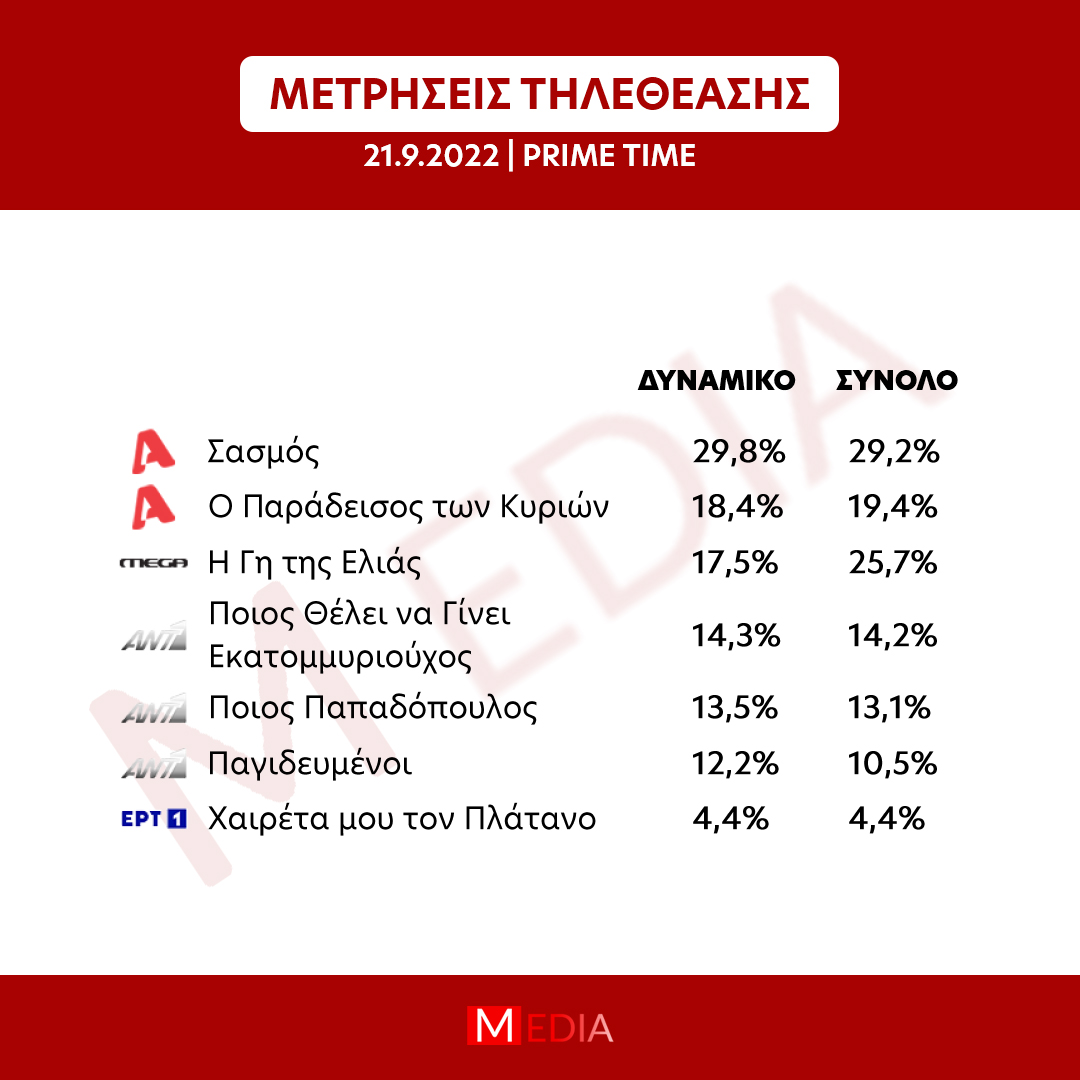 ΜΕΤΡΗΣΕΙΣ ΤΗΛΕΘΕΑΣΗΣ

21.9.2022 | PRIME TIME

MEDIA

| | | ΔΥΝΑΜΙΚΟ | ΣΥΝΟΛΟ |
|---|---|---|---|
| A | Σασμός | 29,8% | 29,2% |
| A | Ο Παράδεισος των Κυριών | 18,4% | 19,4% |
| MEGA | Η Γη της Ελιάς | 17,5% | 25,7% |
| ANT1 | Ποιος Θέλει να Γίνει Εκατομμυριούχος | 14,3% | 14,2% |
| ANT1 | Ποιος Παπαδόπουλος | 13,5% | 13,1% |
| ANT1 | Παγιδευμένοι | 12,2% | 10,5% |
| ΕΡΤ 1 | Χαιρέτα μου τον Πλάτανο | 4,4% | 4,4% |

MEDIA